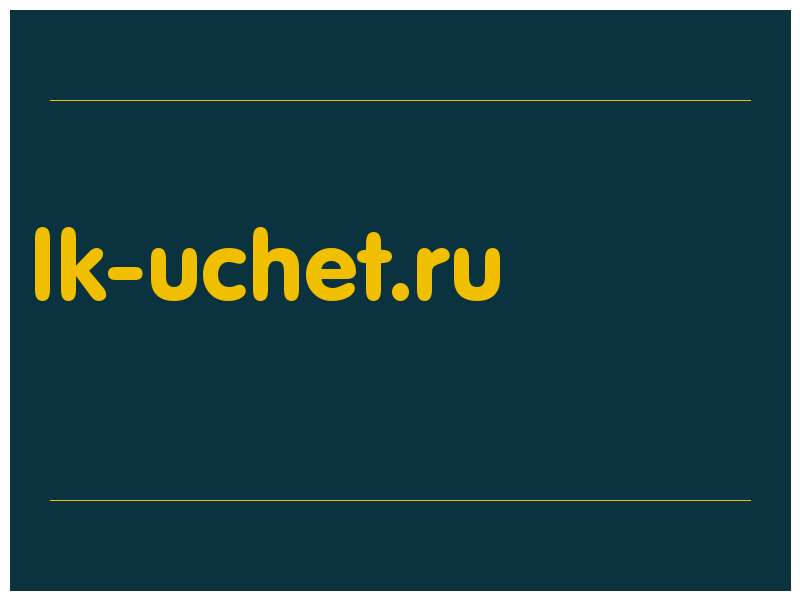 lk-uchet.ru